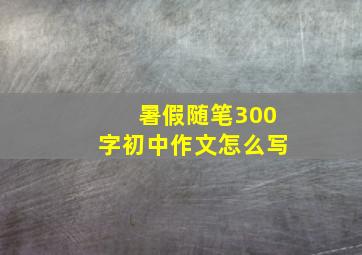 暑假随笔300字初中作文怎么写